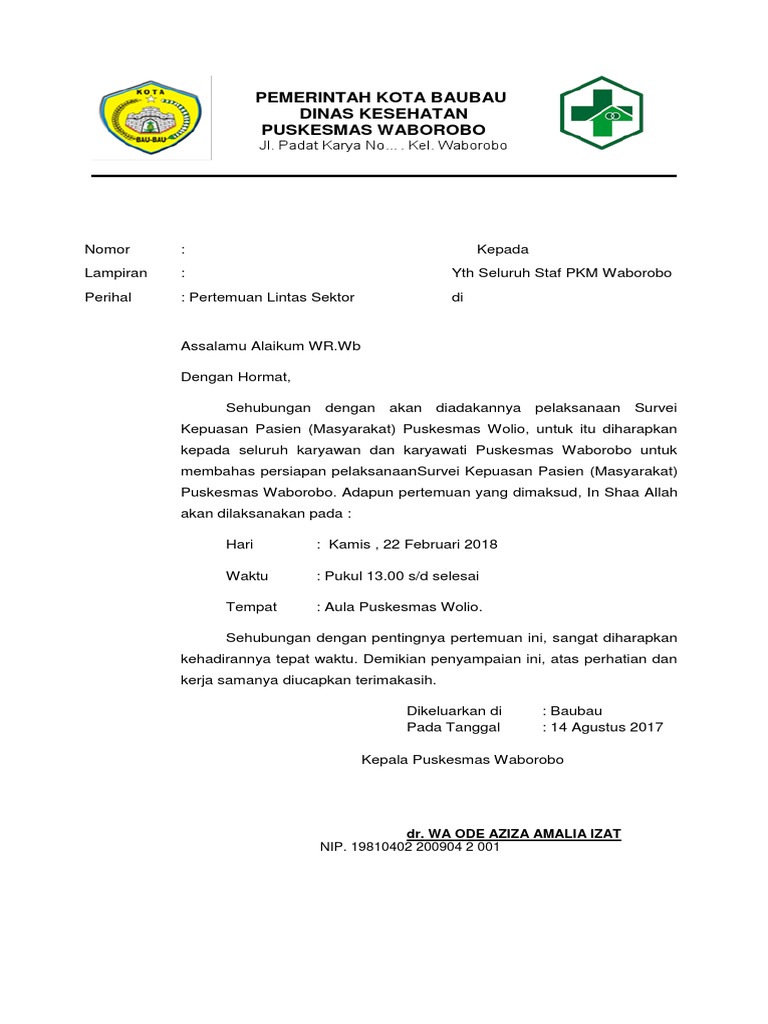 KOTA
BAU-BAU

PEMERINTAH KOTA BAUBAU
DINAS KESEHATAN
PUSKESMAS WABOROBO
Jl. Padat Karya No… . Kel. Waborobo

Nomor :
Lampiran :
Perihal : Pertemuan Lintas Sektor

Kepada
Yth Seluruh Staf PKM Waborobo
di

Assalamu Alaikum WR.Wb

Dengan Hormat,

Sehubungan dengan akan diadakannya pelaksanaan Survei Kepuasan Pasien (Masyarakat) Puskesmas Wolio, untuk itu diharapkan kepada seluruh karyawan dan karyawati Puskesmas Waborobo untuk membahas persiapan pelaksanaanSurvei Kepuasan Pasien (Masyarakat) Puskesmas Waborobo. Adapun pertemuan yang dimaksud, In Shaa Allah akan dilaksanakan pada :

Hari : Kamis , 22 Februari 2018

Waktu : Pukul 13.00 s/d selesai

Tempat : Aula Puskesmas Wolio.

Sehubungan dengan pentingnya pertemuan ini, sangat diharapkan kehadirannya tepat waktu. Demikian penyampaian ini, atas perhatian dan kerja samanya diucapkan terimakasih.

Dikeluarkan di : Baubau
Pada Tanggal : 14 Agustus 2017

Kepala Puskesmas Waborobo

dr. WA ODE AZIZA AMALIA IZAT
NIP. 19810402 200904 2 001